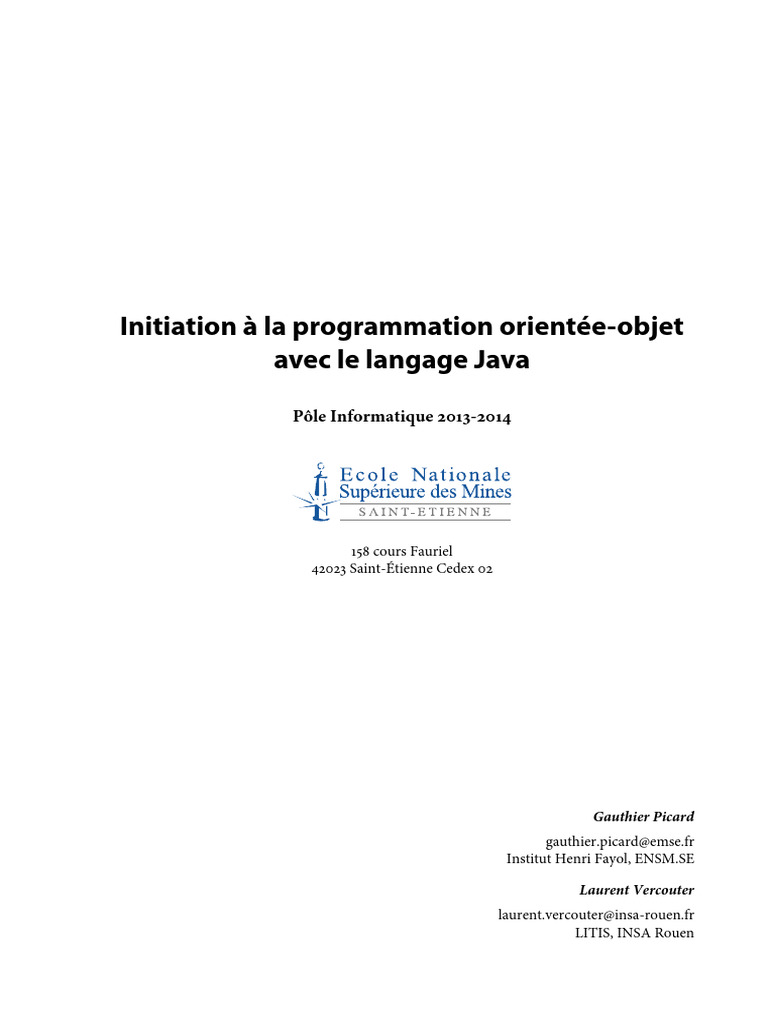 Initiation à la programmation orientée-objet avec le langage Java

Pôle Informatique 2013-2014

Ecole Nationale
Supérieure des Mines
SAINT-ETIENNE

158 cours Fauriel
42023 Saint-Étienne Cedex 02

Gauthier Picard

gauthier.picard@emse.fr
Institut Henri Fayol, ENSM.SE

Laurent Vercouter

laurent.vercouter@insa-rouen.fr
LITIS, INSA Rouen